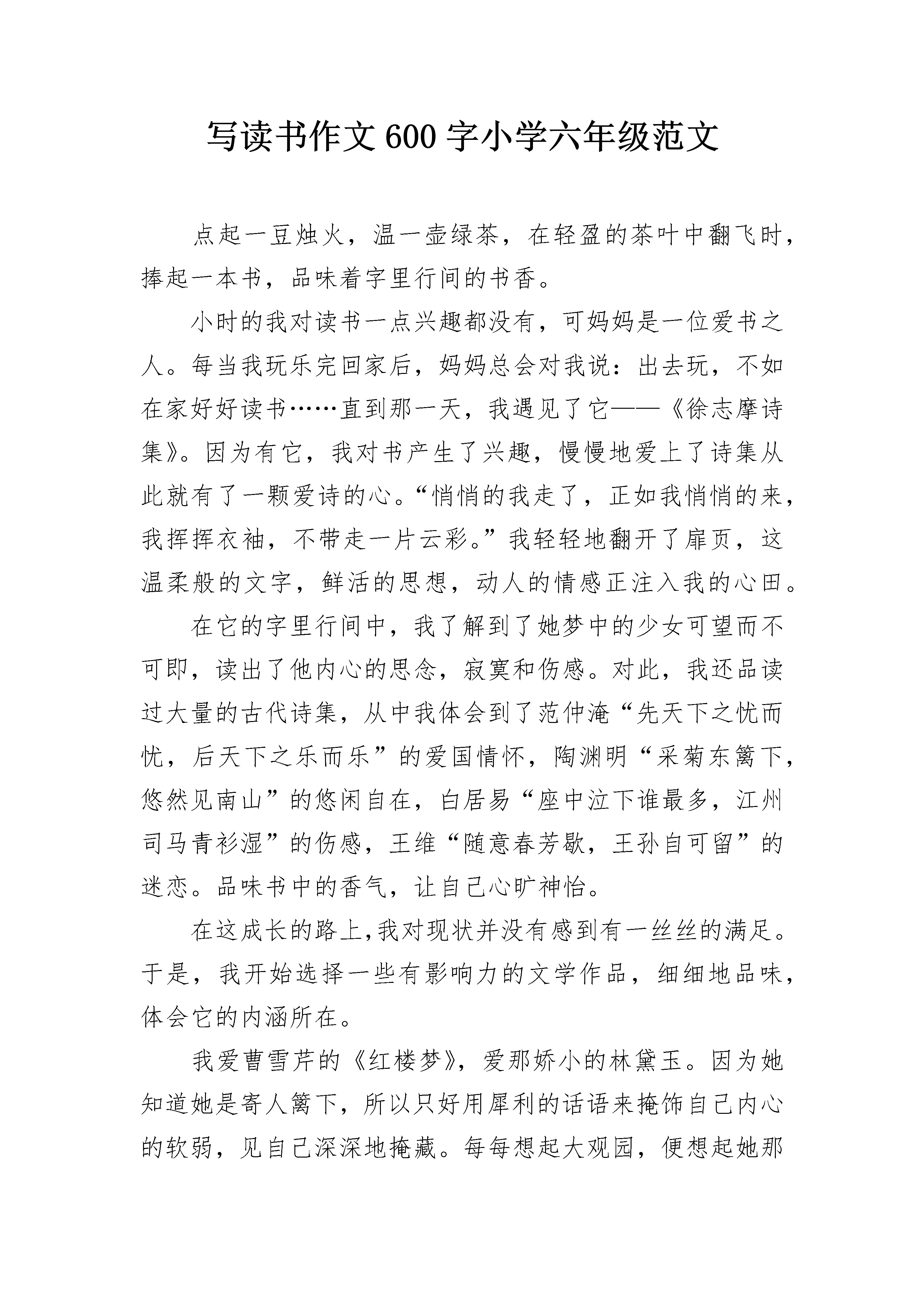 写读书作文600字小学六年级范文

点起一豆烛火，温一壶绿茶，在轻盈的茶叶中翻飞时，捧起一本书，品味着字里行间的书香。

小时的我对读书一点兴趣都没有，可妈妈是一位爱书之人。每当我玩乐完回家后，妈妈总会对我说：出去玩，不如在家好好读书……直到那一天，我遇见了它——《徐志摩诗集》。因为有它，我对书产生了兴趣，慢慢地爱上了诗集从此就有了一颗爱诗的心。“悄悄的我走了，正如我悄悄的来，我挥挥衣袖，不带走一片云彩。”我轻轻地翻开了扉页，这温柔般的文字，鲜活的思想，动人的情感正注入我的心田。

在它的字里行间中，我了解到了她梦中的少女可望而不可即，读出了他内心的思念，寂寞和伤感。对此，我还品读过大量的古代诗集，从中我体会到了范仲淹“先天下之忧而忧，后天下之乐而乐”的爱国情怀，陶渊明“采菊东篱下，悠然见南山”的悠闲自在，白居易“座中泣下谁最多，江州司马青衫湿”的伤感，王维“随意春芳歇，王孙自可留”的迷恋。品味书中的香气，让自己心旷神怡。

在这成长的路上,我对现状并没有感到有一丝丝的满足。于是，我开始选择一些有影响力的文学作品，细细地品味，体会它的内涵所在。

我爱曹雪芹的《红楼梦》，爱那娇小的林黛玉。因为她知道她是寄人篱下，所以只好用犀利的话语来掩饰自己内心的软弱，见自己深深地掩藏。每每想起大观园，便想起她那